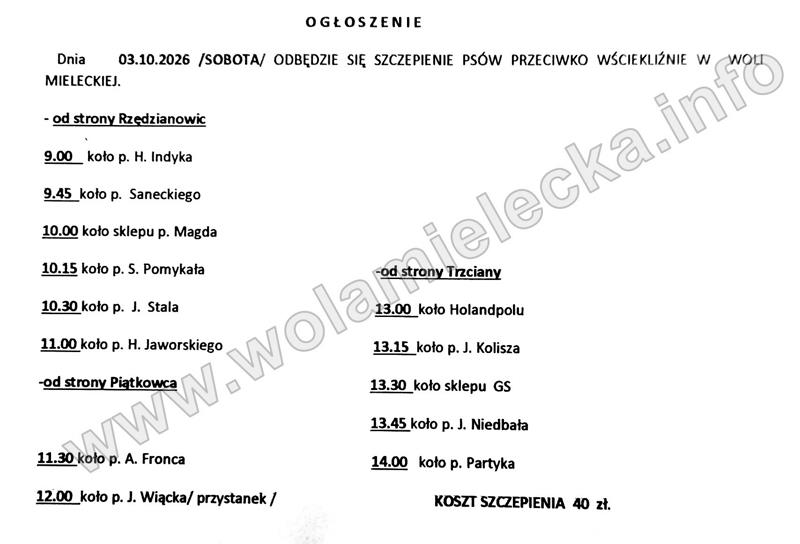 OGŁOSZENIE

Dnia 03.10.2026 /SOBOTA/ ODBĘDZIE SIĘ SZCZEPIENIE PSÓW PRZECIWKO WŚCIEKLIŹNIE W WOLI MIELECKIEJ.

- od strony Rzędzianowic

9.00 koło p. H. Indyka

9.45 koło p. Saneckiego

10.00 koło sklepu p. Magda

10.15 koło p. S. Pomykała

10.30 koło p. J. Stala

11.00 koło p. H. Jaworskiego

-od strony Piątkowca

11.30 koło p. A. Fronca

12.00 koło p. J. Wiącka/ przystanek /

-od strony Trzciany

13.00 koło Holandpolu

13.15 koło p. J. Kolisza

13.30 koło sklepu GS

13.45 koło p. J. Niedbała

14.00 koło p. Partyka

KOSZT SZCZEPIENIA 40 zł.

www.wolamielecka.info